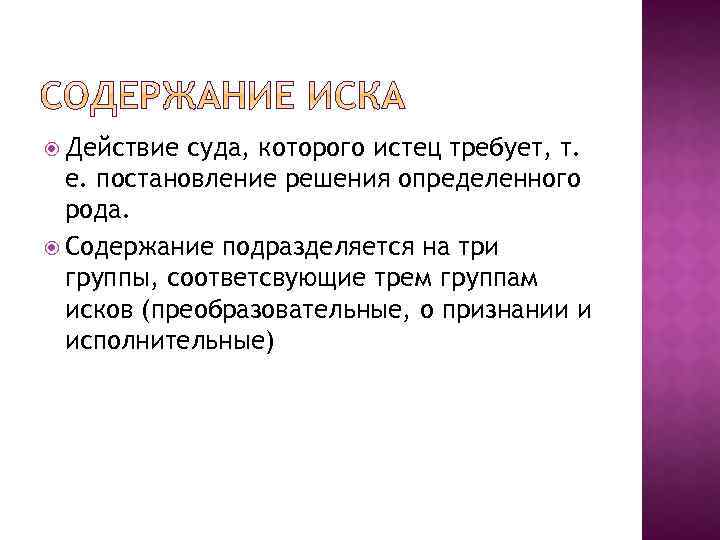 СОДЕРЖАНИЕ ИСКА

• Действие суда, которого истец требует, т. е. постановление решения определенного рода.

• Содержание подразделяется на три группы, соответсвующие трем группам исков (преобразовательные, о признании и исполнительные)